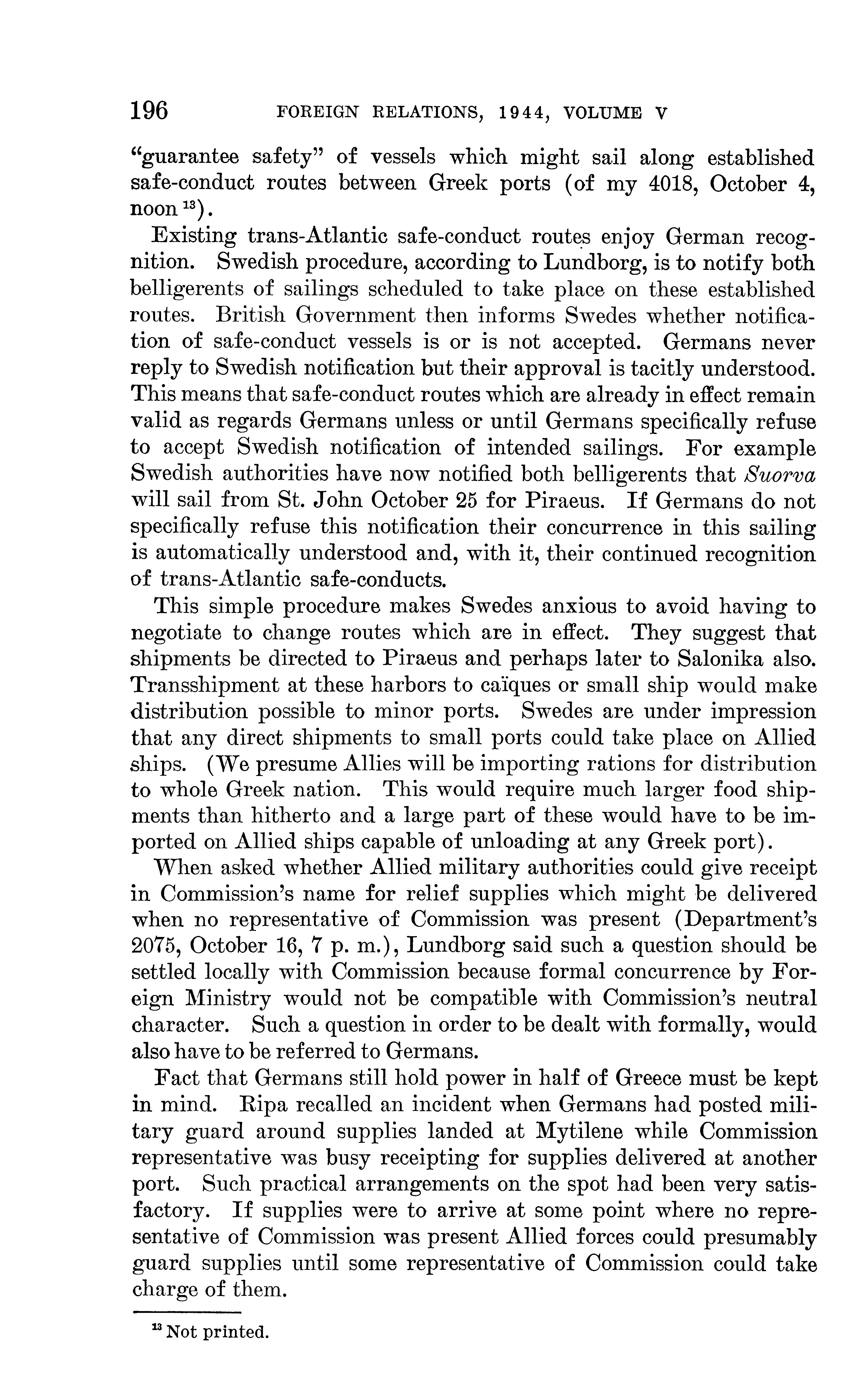 196 FOREIGN RELATIONS, 1944, VOLUME V

"guarantee safety" of vessels which might sail along established safe-conduct routes between Greek ports (of my 4018, October 4, noon $^{13}$).

Existing trans-Atlantic safe-conduct routes enjoy German recognition. Swedish procedure, according to Lundborg, is to notify both belligerents of sailings scheduled to take place on these established routes. British Government then informs Swedes whether notification of safe-conduct vessels is or is not accepted. Germans never reply to Swedish notification but their approval is tacitly understood. This means that safe-conduct routes which are already in effect remain valid as regards Germans unless or until Germans specifically refuse to accept Swedish notification of intended sailings. For example Swedish authorities have now notified both belligerents that Suorva will sail from St. John October 25 for Piraeus. If Germans do not specifically refuse this notification their concurrence in this sailing is automatically understood and, with it, their continued recognition of trans-Atlantic safe-conducts.

This simple procedure makes Swedes anxious to avoid having to negotiate to change routes which are in effect. They suggest that shipments be directed to Piraeus and perhaps later to Salonika also. Transshipment at these harbors to caïques or small ship would make distribution possible to minor ports. Swedes are under impression that any direct shipments to small ports could take place on Allied ships. (We presume Allies will be importing rations for distribution to whole Greek nation. This would require much larger food shipments than hitherto and a large part of these would have to be imported on Allied ships capable of unloading at any Greek port).

When asked whether Allied military authorities could give receipt in Commission's name for relief supplies which might be delivered when no representative of Commission was present (Department's 2075, October 16, 7 p. m.), Lundborg said such a question should be settled locally with Commission because formal concurrence by Foreign Ministry would not be compatible with Commission's neutral character. Such a question in order to be dealt with formally, would also have to be referred to Germans.

Fact that Germans still hold power in half of Greece must be kept in mind. Ripa recalled an incident when Germans had posted military guard around supplies landed at Mytilene while Commission representative was busy receipting for supplies delivered at another port. Such practical arrangements on the spot had been very satisfactory. If supplies were to arrive at some point where no representative of Commission was present Allied forces could presumably guard supplies until some representative of Commission could take charge of them.

$^{13}$ Not printed.